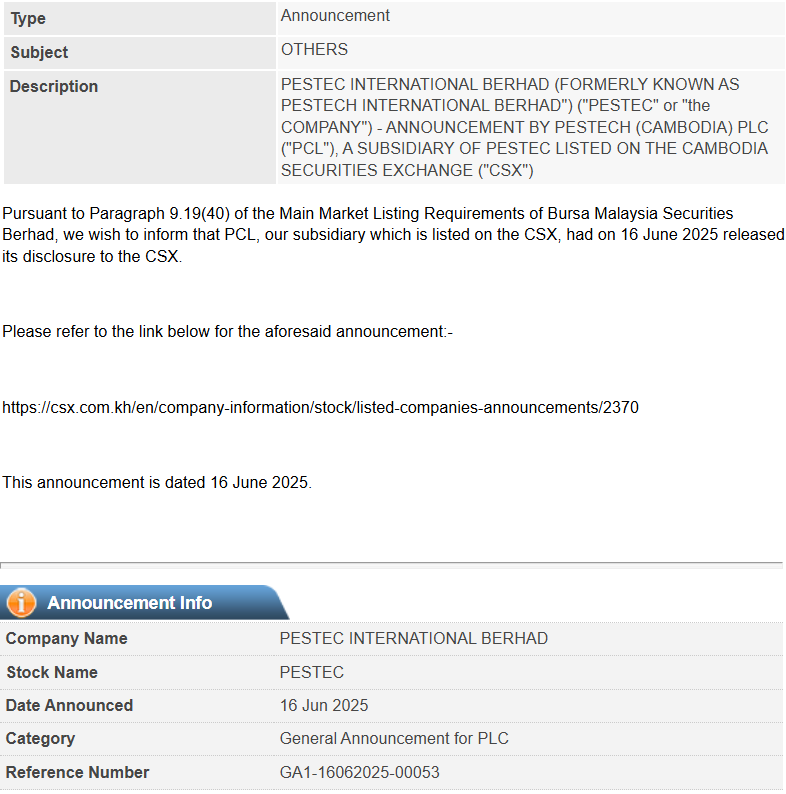 | Type | Announcement |
|---|---|
| Subject | OTHERS |
| Description | PESTEC INTERNATIONAL BERHAD (FORMERLY KNOWN AS PESTECH INTERNATIONAL BERHAD") ("PESTEC" or "the COMPANY") - ANNOUNCEMENT BY PESTECH (CAMBODIA) PLC ("PCL"), A SUBSIDIARY OF PESTEC LISTED ON THE CAMBODIA SECURITIES EXCHANGE ("CSX") |

Pursuant to Paragraph 9.19(40) of the Main Market Listing Requirements of Bursa Malaysia Securities Berhad, we wish to inform that PCL, our subsidiary which is listed on the CSX, had on 16 June 2025 released its disclosure to the CSX.

Please refer to the link below for the aforesaid announcement:-

https://csx.com.kh/en/company-information/stock/listed-companies-announcements/2370

This announcement is dated 16 June 2025.

Announcement Info

| Company Name | PESTEC INTERNATIONAL BERHAD |
|---|---|
| Stock Name | PESTEC |
| Date Announced | 16 Jun 2025 |
| Category | General Announcement for PLC |
| Reference Number | GA1-16062025-00053 |